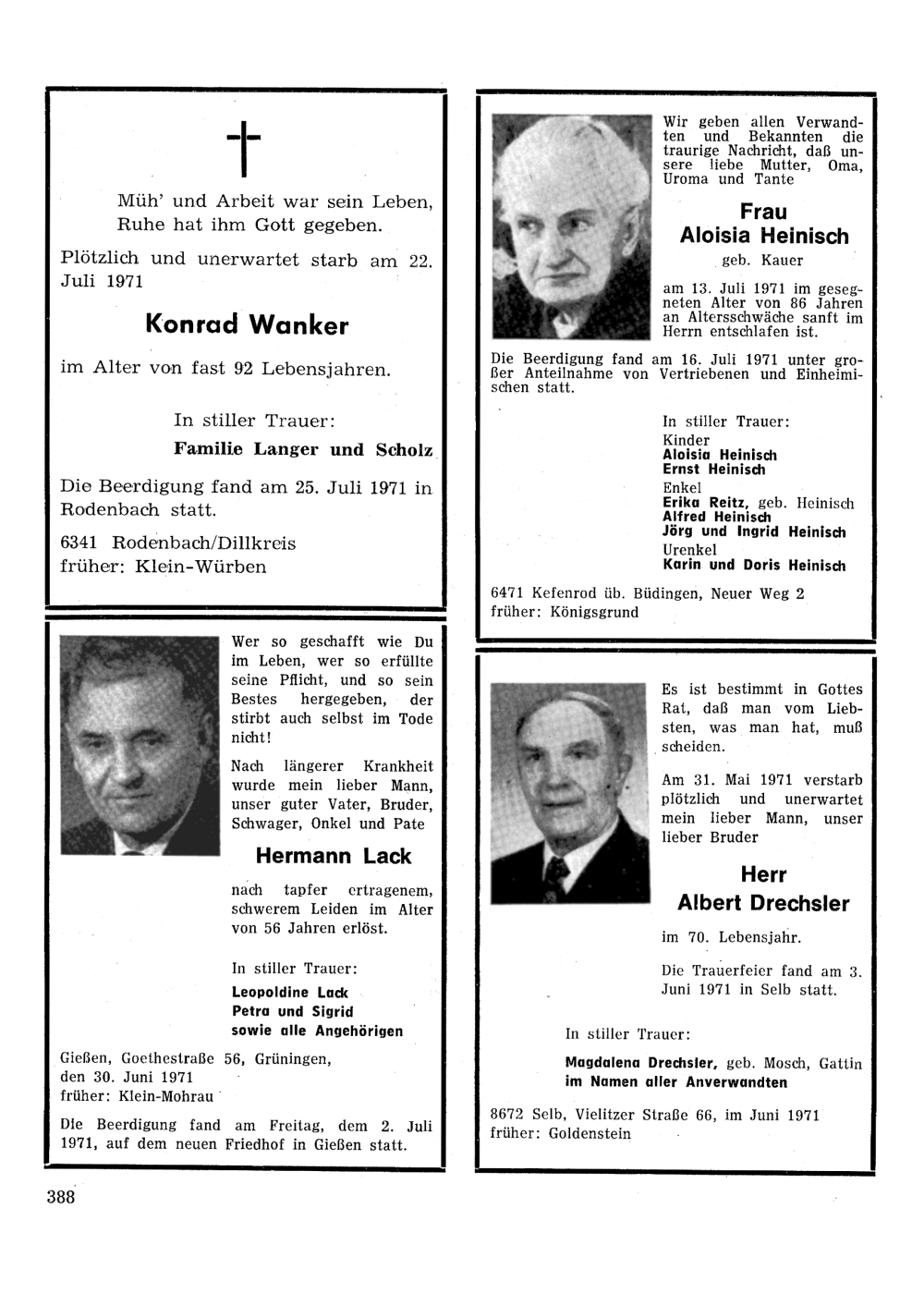 Müh' und Arbeit war sein Leben,
Ruhe hat ihm Gott gegeben.

Plötzlich und unerwartet starb am 22. Juli 1971

Konrad Wanker

im Alter von fast 92 Lebensjahren.

In stiller Trauer:
Familie Langer und Scholz

Die Beerdigung fand am 25. Juli 1971 in Rodenbach statt.

6341 Rodenbach/Dillkreis
früher: Klein-Würben

Wer so geschafft wie Du im Leben, wer so erfüllte seine Pflicht, und so sein Bestes hergegeben, der stirbt auch selbst im Tode nicht!

Nach längerer Krankheit wurde mein lieber Mann, unser guter Vater, Bruder, Schwager, Onkel und Pate

Hermann Lack

nach tapfer ertragenem, schwerem Leiden im Alter von 56 Jahren erlöst.

In stiller Trauer:
Leopoldine Lack
Petra und Sigrid
sowie alle Angehörigen

Gießen, Goethestraße 56, Grüningen, den 30. Juni 1971
früher: Klein-Mohrau

Die Beerdigung fand am Freitag, dem 2. Juli 1971, auf dem neuen Friedhof in Gießen statt.

Wir geben allen Verwandten und Bekannten die traurige Nachricht, daß unsere liebe Mutter, Oma, Uroma und Tante

Frau
Aloisia Heinisch
geb. Kauer

am 13. Juli 1971 im gesegneten Alter von 86 Jahren an Altersschwäche sanft im Herrn entschlafen ist.

Die Beerdigung fand am 16. Juli 1971 unter großer Anteilnahme von Vertriebenen und Einheimischen statt.

In stiller Trauer:
Kinder
Aloisia Heinisch
Ernst Heinisch
Enkel
Erika Reitz, geb. Heinisch
Alfred Heinisch
Jörg und Ingrid Heinisch
Urenkel
Karin und Doris Heinisch

6471 Kefenrod üb. Büdingen, Neuer Weg 2
früher: Königsgrund

Es ist bestimmt in Gottes Rat, daß man vom Liebsten, was man hat, muß scheiden.

Am 31. Mai 1971 verstarb plötzlich und unerwartet mein lieber Mann, unser lieber Bruder

Herr
Albert Drechsler

im 70. Lebensjahr.

Die Trauerfeier fand am 3. Juni 1971 in Selb statt.

In stiller Trauer:
Magdalena Drechsler, geb. Mosch, Gattin
im Namen aller Anverwandten

8672 Selb, Vielitzer Straße 66, im Juni 1971
früher: Goldenstein

388